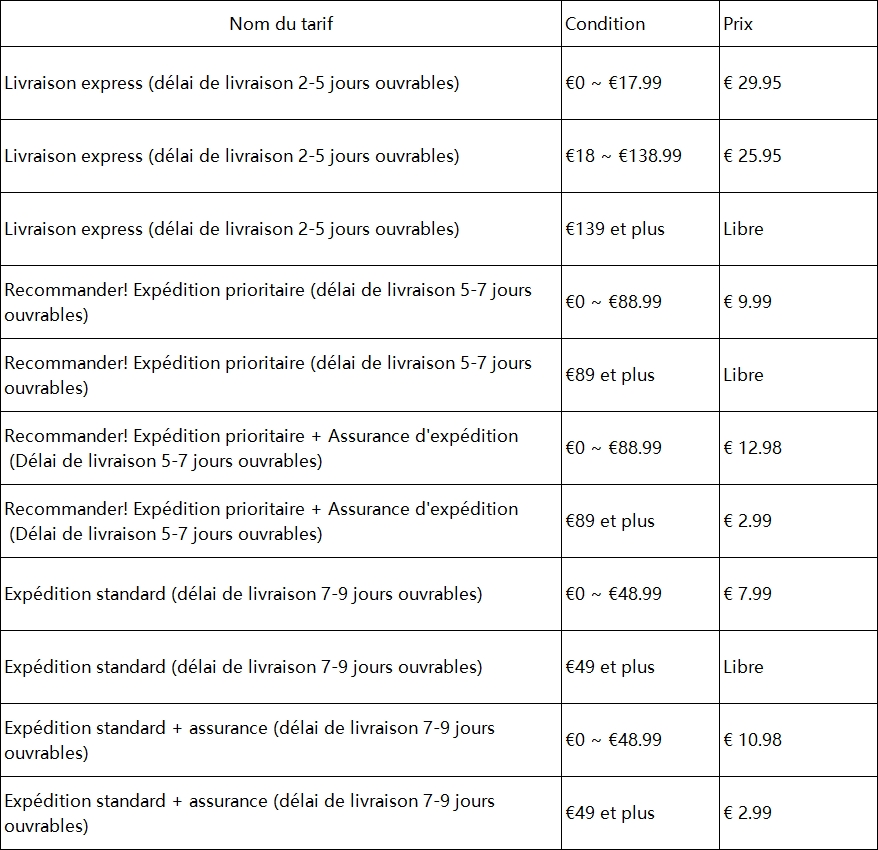 | Nom du tarif | Condition | Prix |
|---|---|---|
| Livraison express (délai de livraison 2-5 jours ouvrables) | €0 ~ €17.99 | € 29.95 |
| Livraison express (délai de livraison 2-5 jours ouvrables) | €18 ~ €138.99 | € 25.95 |
| Livraison express (délai de livraison 2-5 jours ouvrables) | €139 et plus | Libre |
| Recommander! Expédition prioritaire (délai de livraison 5-7 jours ouvrables) | €0 ~ €88.99 | € 9.99 |
| Recommander! Expédition prioritaire (délai de livraison 5-7 jours ouvrables) | €89 et plus | Libre |
| Recommander! Expédition prioritaire + Assurance d'expédition (Délai de livraison 5-7 jours ouvrables) | €0 ~ €88.99 | € 12.98 |
| Recommander! Expédition prioritaire + Assurance d'expédition (Délai de livraison 5-7 jours ouvrables) | €89 et plus | € 2.99 |
| Expédition standard (délai de livraison 7-9 jours ouvrables) | €0 ~ €48.99 | € 7.99 |
| Expédition standard (délai de livraison 7-9 jours ouvrables) | €49 et plus | Libre |
| Expédition standard + assurance (délai de livraison 7-9 jours ouvrables) | €0 ~ €48.99 | € 10.98 |
| Expédition standard + assurance (délai de livraison 7-9 jours ouvrables) | €49 et plus | € 2.99 |